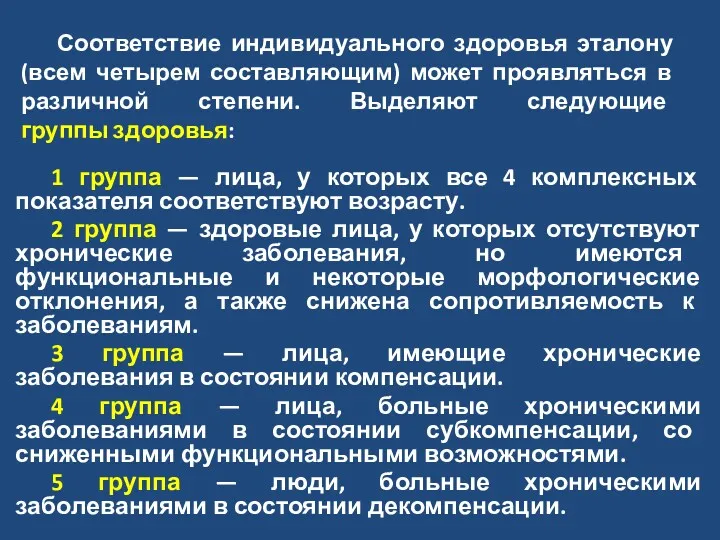 Соответствие индивидуального здоровья эталону (всем четырем составляющим) может проявляться в различной степени. Выделяют следующие группы здоровья:

1 группа — лица, у которых все 4 комплексных показателя соответствуют возрасту.

2 группа — здоровые лица, у которых отсутствуют хронические заболевания, но имеются функциональные и некоторые морфологические отклонения, а также снижена сопротивляемость к заболеваниям.

3 группа — лица, имеющие хронические заболевания в состоянии компенсации.

4 группа — лица, больные хроническими заболеваниями в состоянии субкомпенсации, со сниженными функциональными возможностями.

5 группа — люди, больные хроническими заболеваниями в состоянии декомпенсации.